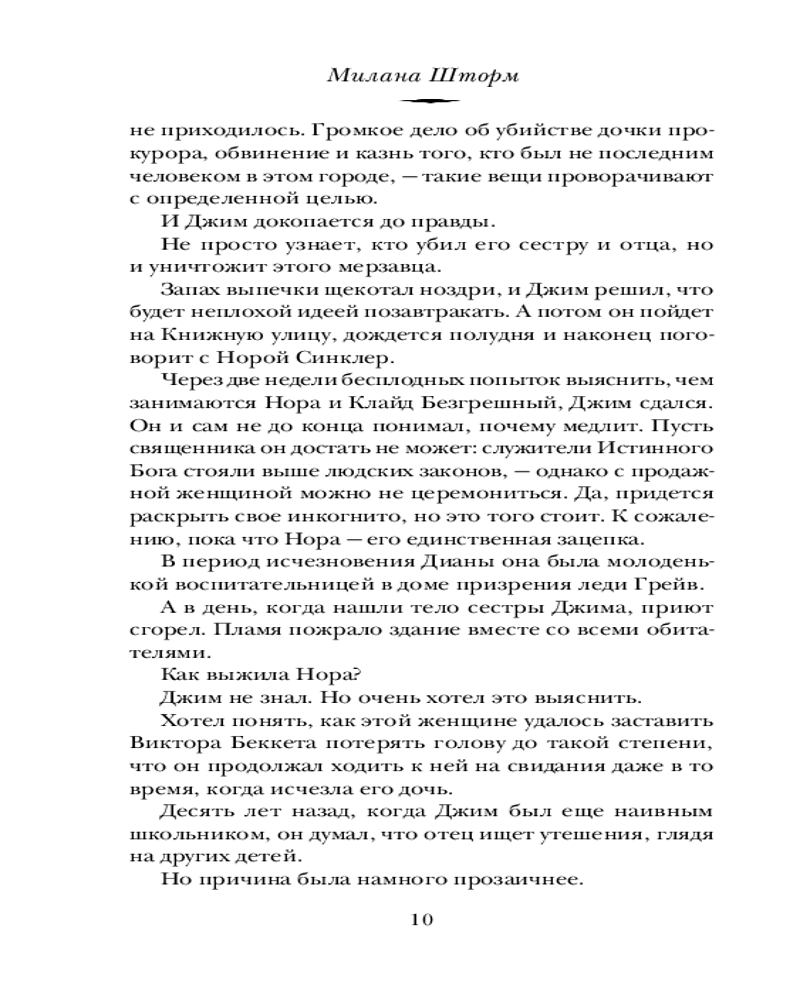 Милана Шторм

не приходилось. Громкое дело об убийстве дочки прокурора, обвинение и казнь того, кто был не последним человеком в этом городе, — такие вещи проворачивают с определенной целью.

И Джим докопается до правды.

Не просто узнает, кто убил его сестру и отца, но и уничтожит этого мерзавца.

Запах выпечки щекотал ноздри, и Джим решил, что будет неплохой идеей позавтракать. А потом он пойдет на Книжную улицу, дождется полудня и наконец поговорит с Норой Синклер.

Через две недели бесплодных попыток выяснить, чем занимаются Нора и Клайд Безгрешный, Джим сдался. Он и сам не до конца понимал, почему медлит. Пусть священника он достать не может: служители Истинного Бога стояли выше людских законов, — однако с продажной женщиной можно не церемониться. Да, придется раскрыть свое инкогнито, но это того стоит. К сожалению, пока что Нора — его единственная зацепка.

В период исчезновения Дианы она была молоденькой воспитательницей в доме призрения леди Грейв.

А в день, когда нашли тело сестры Джима, приют сгорел. Пламя пожрало здание вместе со всеми обитателями.

Как выжила Нора?

Джим не знал. Но очень хотел это выяснить.

Хотел понять, как этой женщине удалось заставить Виктора Беккета потерять голову до такой степени, что он продолжал ходить к ней на свидания даже в то время, когда исчезла его дочь.

Десять лет назад, когда Джим был еще наивным школьником, он думал, что отец ищет утешения, глядя на других детей.

Но причина была намного прозаичнее.

10